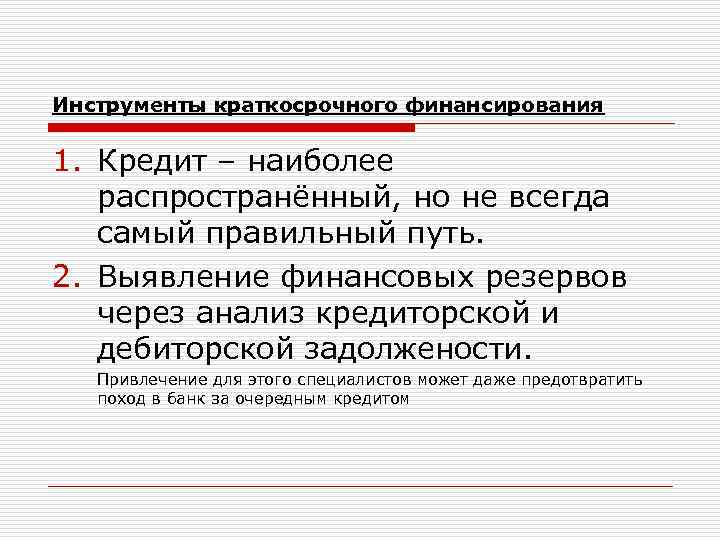 Инструменты краткосрочного финансирования

1. Кредит – наиболее распространённый, но не всегда самый правильный путь.
2. Выявление финансовых резервов через анализ кредиторской и дебиторской задолжености.

Привлечение для этого специалистов может даже предотвратить поход в банк за очередным кредитом